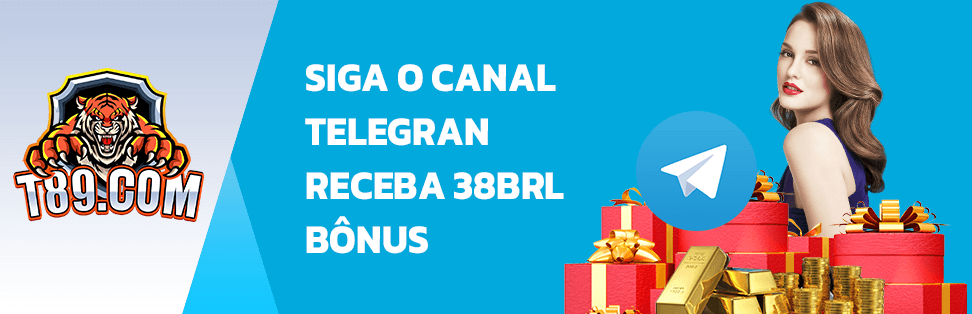 T89.COM

SIGA O CANAL TELEGRAN RECEBA 38BRL BÔNUS